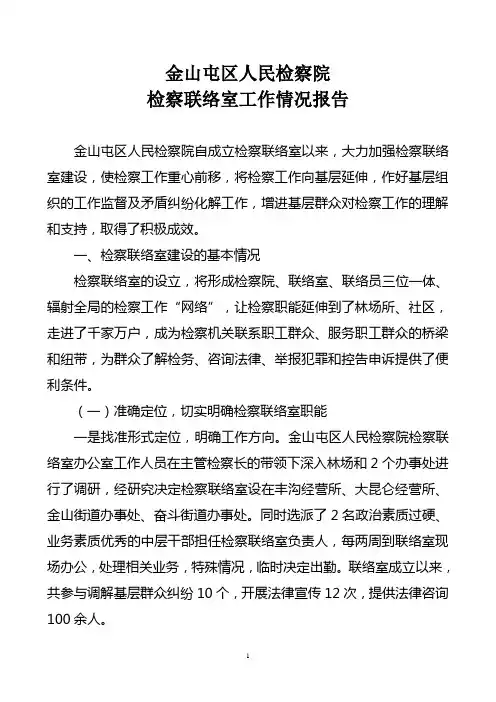 金山屯区人民检察院
检察联络室工作情况报告

金山屯区人民检察院自成立检察联络室以来，大力加强检察联络室建设，使检察工作重心前移，将检察工作向基层延伸，作好基层组织的工作监督及矛盾纠纷化解工作，增进基层群众对检察工作的理解和支持，取得了积极成效。

一、检察联络室建设的基本情况

检察联络室的设立，将形成检察院、联络室、联络员三位一体、辐射全局的检察工作“网络”，让检察职能延伸到了林场所、社区，走进了千家万户，成为检察机关联系职工群众、服务职工群众的桥梁和纽带，为群众了解检务、咨询法律、举报犯罪和控告申诉提供了便利条件。

（一）准确定位，切实明确检察联络室职能

一是找准形式定位，明确工作方向。金山屯区人民检察院检察联络室办公室工作人员在主管检察长的带领下深入林场和 2 个办事处进行了调研，经研究决定检察联络室设在丰沟经营所、大昆仑经营所、金山街道办事处、奋斗街道办事处。同时选派了 2 名政治素质过硬、业务素质优秀的中层干部担任检察联络室负责人，每两周到联络室现场办公，处理相关业务，特殊情况，临时决定出勤。联络室成立以来，共参与调解基层群众纠纷 10 个，开展法律宣传 12 次，提供法律咨询 100 余人。

1